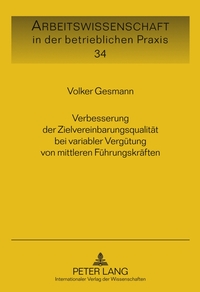 ARBEITSWISSENSCHAFT
in der betrieblichen Praxis
34

Volker Gesmann

Verbesserung
der Zielvereinbarungsqualität
bei variabler Vergütung
von mittleren Führungskräften

PETER LANG
Internationaler Verlag der Wissenschaften